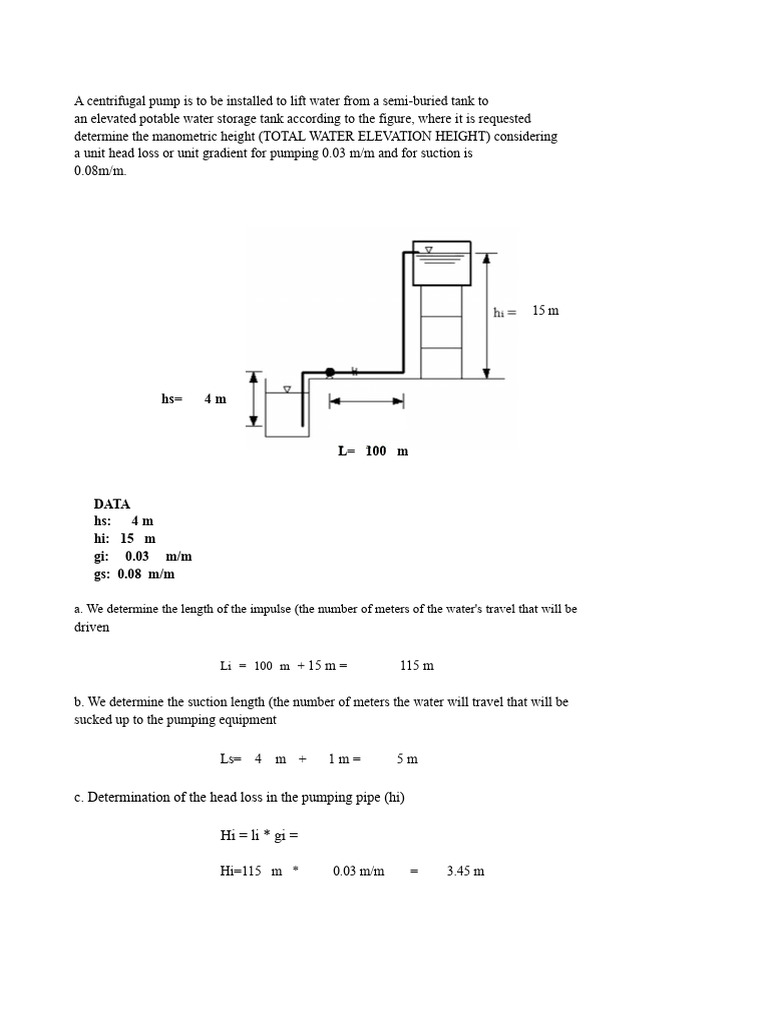 A centrifugal pump is to be installed to lift water from a semi-buried tank to an elevated potable water storage tank according to the figure, where it is requested determine the manometric height (TOTAL WATER ELEVATION HEIGHT) considering a unit head loss or unit gradient for pumping 0.03 m/m and for suction is 0.08m/m.

hi = 15 m

hs= 4 m

L= 100 m

DATA
hs: 4 m
hi: 15 m
gi: 0.03 m/m
gs: 0.08 m/m

a. We determine the length of the impulse (the number of meters of the water's travel that will be driven

Li = 100 m + 15 m = 115 m

b. We determine the suction length (the number of meters the water will travel that will be sucked up to the pumping equipment

Ls= 4 m + 1 m = 5 m

c. Determination of the head loss in the pumping pipe (hi)

Hi = li * gi =

Hi=115 m * 0.03 m/m = 3.45 m